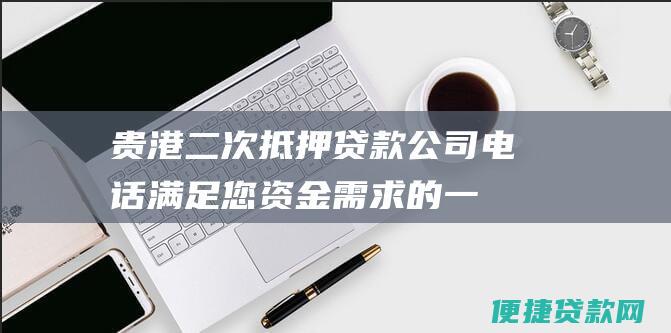 贵港二次抵押贷款公司电话满足您资金需求的一

便捷贷款网